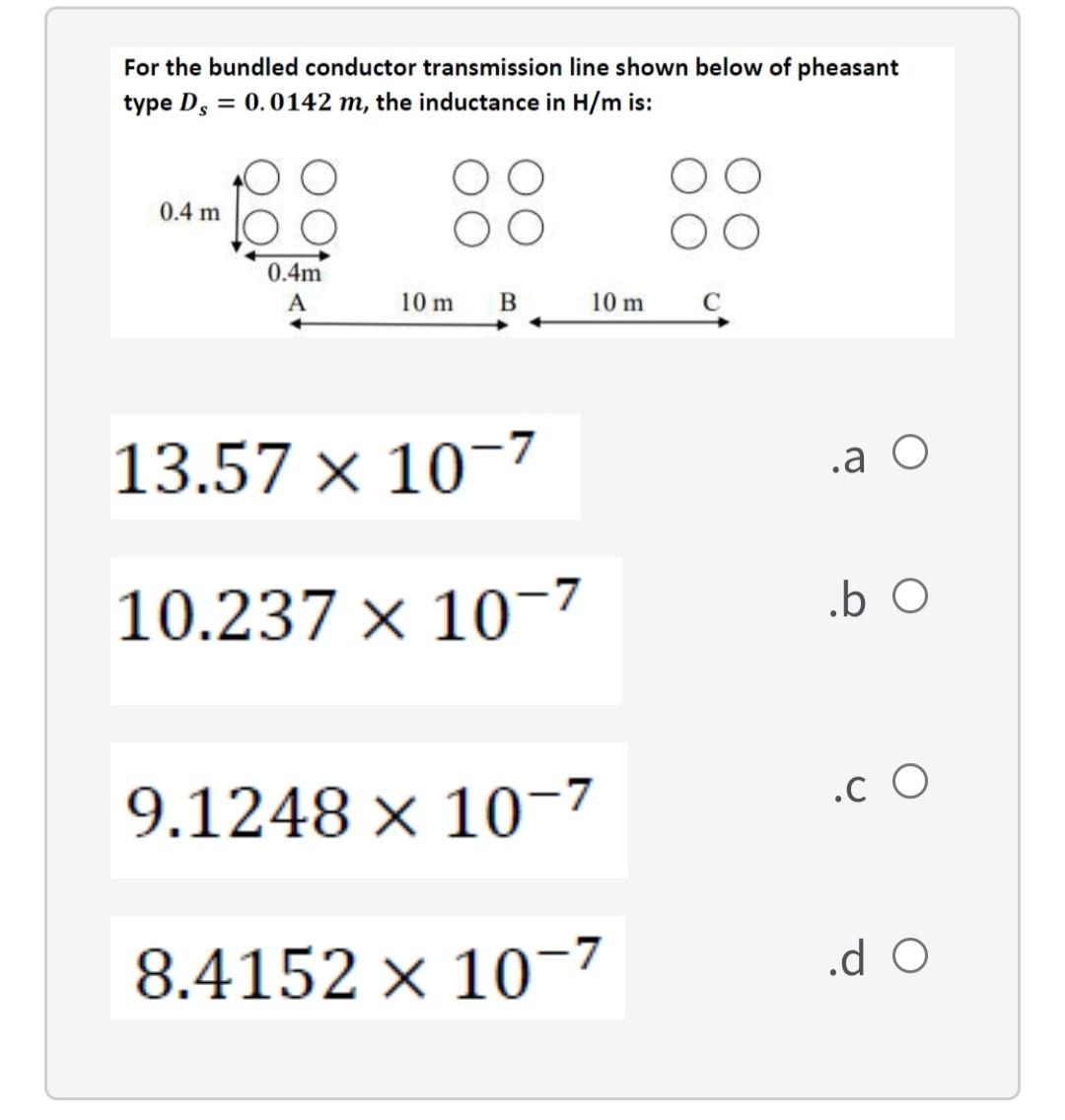 For the bundled conductor transmission line shown below of pheasant type $D_s = 0.0142\ m$, the inductance in H/m is:

0.4 m

0.4m

A

10 m

B

10 m

C

$13.57 \times 10^{-7}$

.a

$10.237 \times 10^{-7}$

.b

$9.1248 \times 10^{-7}$

.c

$8.4152 \times 10^{-7}$

.d